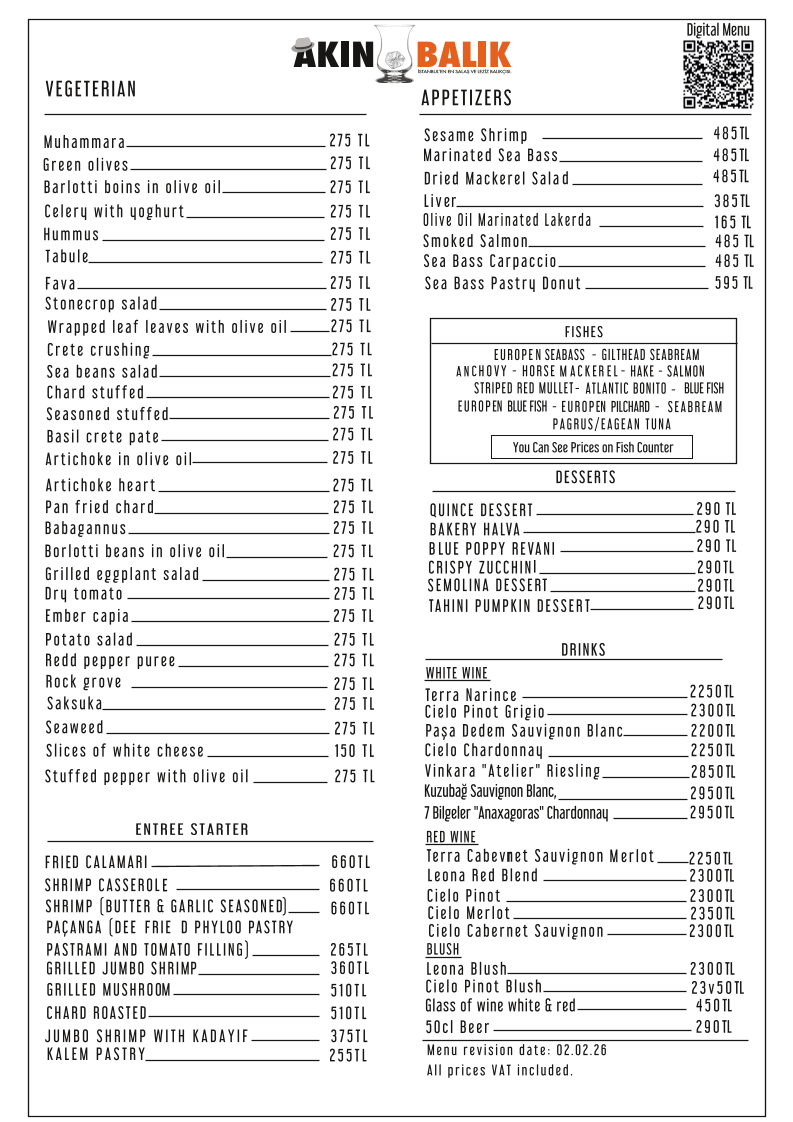 AKIN BALIK
İSTANBUL'UN EN SALAŞ VE LEZİZ BALIKÇISI

Digital Menu

VEGETERIAN

Muhammara 275 TL
Green olives 275 TL
Barlotti boins in olive oil 275 TL
Celery with yoghurt 275 TL
Hummus 275 TL
Tabule 275 TL
Fava 275 TL
Stonecrop salad 275 TL
Wrapped leaf leaves with olive oil 275 TL
Crete crushing 275 TL
Sea beans salad 275 TL
Chard stuffed 275 TL
Seasoned stuffed 275 TL
Basil crete pate 275 TL
Artichoke in olive oil 275 TL
Artichoke heart 275 TL
Pan fried chard 275 TL
Babagannus 275 TL
Borlotti beans in olive oil 275 TL
Grilled eggplant salad 275 TL
Dry tomato 275 TL
Ember capia 275 TL
Potato salad 275 TL
Redd pepper puree 275 TL
Rock grove 275 TL
Saksuka 275 TL
Seaweed 275 TL
Slices of white cheese 150 TL
Stuffed pepper with olive oil 275 TL

ENTREE STARTER

FRIED CALAMARI 660TL
SHRIMP CASSEROLE 660TL
SHRIMP (BUTTER & GARLIC SEASONED) 660TL
PAÇANGA (DEE FRIE D PHYLOO PASTRY PASTRAMI AND TOMATO FILLING) 265TL
GRILLED JUMBO SHRIMP 360TL
GRILLED MUSHROOM 510TL
CHARD ROASTED 510TL
JUMBO SHRIMP WITH KADAYIF 375TL
KALEM PASTRY 255TL

APPETIZERS

Sesame Shrimp 485TL
Marinated Sea Bass 485TL
Dried Mackerel Salad 485TL
Liver 385TL
Olive Oil Marinated Lakerda 165 TL
Smoked Salmon 485 TL
Sea Bass Carpaccio 485 TL
Sea Bass Pastry Donut 595 TL

FISHES

EUROPEN SEABASS - GILTHEAD SEABREAM
ANCHOVY - HORSE MACKEREL - HAKE - SALMON
STRIPED RED MULLET - ATLANTIC BONITO - BLUE FISH
EUROPEN BLUE FISH - EUROPEN PILCHARD - SEABREAM
PAGRUS/EAGEAN TUNA

You Can See Prices on Fish Counter

DESSERTS

QUINCE DESSERT 290 TL
BAKERY HALVA 290 TL
BLUE POPPY REVANI 290 TL
CRISPY ZUCCHINI 290TL
SEMOLINA DESSERT 290TL
TAHINI PUMPKIN DESSERT 290TL

DRINKS

WHITE WINE

Terra Narince 2250TL
Cielo Pinot Grigio 2300TL
Paşa Dedem Sauvignon Blanc 2200TL
Cielo Chardonnay 2250TL
Vinkara "Atelier" Riesling 2850TL
Kuzubağ Sauvignon Blanc, 2950TL
7 Bilgeler "Anaxagoras" Chardonnay 2950TL

RED WINE

Terra Cabevnet Sauvignon Merlot 2250TL
Leona Red Blend 2300TL
Cielo Pinot 2300TL
Cielo Merlot 2350TL
Cielo Cabernet Sauvignon 2300TL

BLUSH

Leona Blush 2300TL
Cielo Pinot Blush 23v50TL
Glass of wine white & red 450TL
50cl Beer 290TL

Menu revision date: 02.02.26
All prices VAT included.